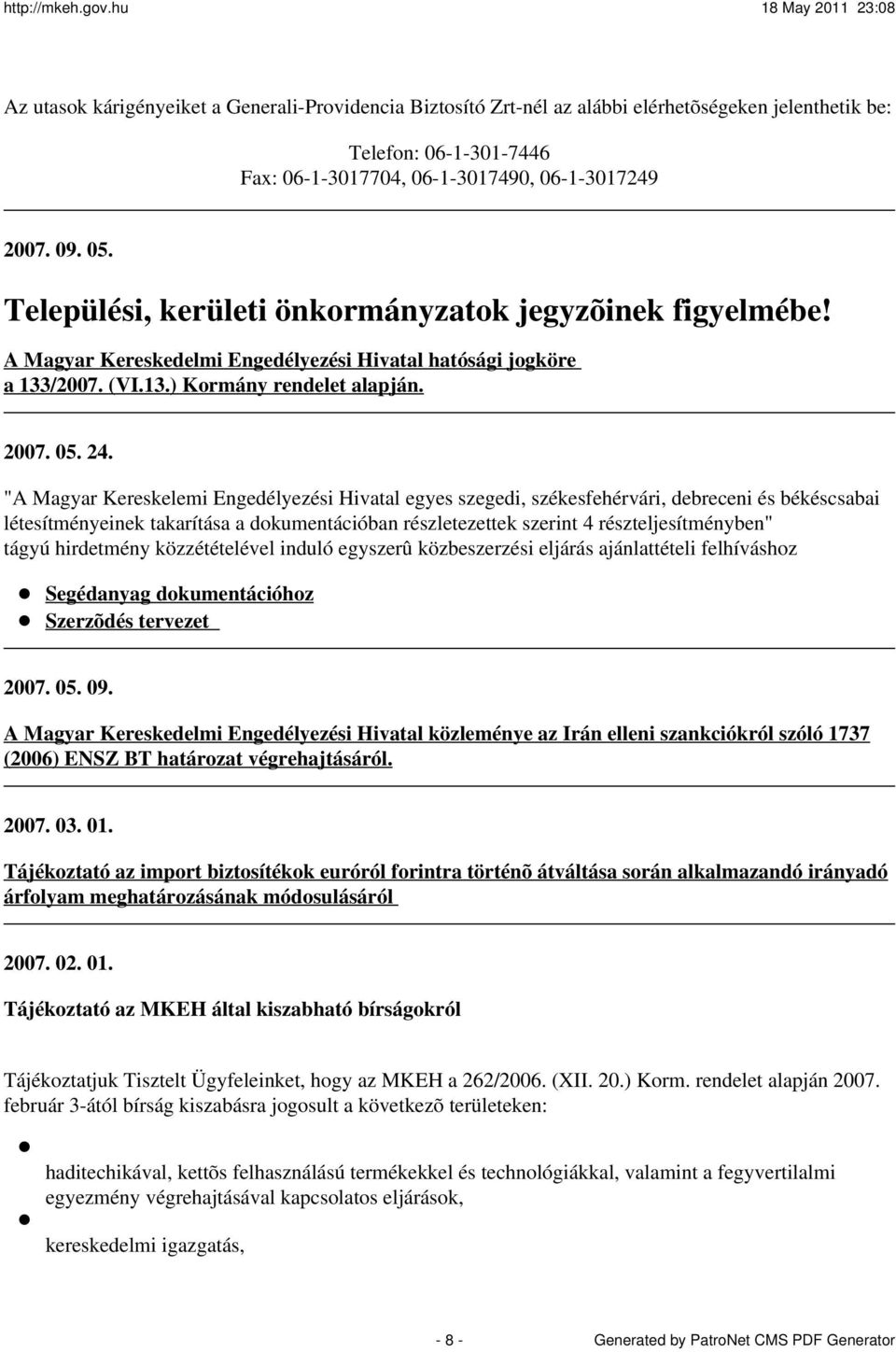 http://mkeh.gov.hu 18 May 2011 23:08

Az utasok kárigényeiket a Generali-Providencia Biztosító Zrt-nél az alábbi elérhetõségeken jelenthetik be:

Telefon: 06-1-301-7446
Fax: 06-1-3017704, 06-1-3017490, 06-1-3017249

2007. 09. 05.

Települési, kerületi önkormányzatok jegyzõinek figyelmébe!

A Magyar Kereskedelmi Engedélyezési Hivatal hatósági jogköre a 133/2007. (VI.13.) Kormány rendelet alapján.

2007. 05. 24.

"A Magyar Kereskelemi Engedélyezési Hivatal egyes szegedi, székesfehérvári, debreceni és békéscsabai létesítményeinek takarítása a dokumentációban részletezettek szerint 4 részteljesítményben" tágyú hirdetmény közzétételével induló egyszerû közbeszerzési eljárás ajánlattételi felhíváshoz

Segédanyag dokumentációhoz
Szerzõdés tervezet

2007. 05. 09.

A Magyar Kereskedelmi Engedélyezési Hivatal közleménye az Irán elleni szankciókról szóló 1737 (2006) ENSZ BT határozat végrehajtásáról.

2007. 03. 01.

Tájékoztató az import biztosítékok euróról forintra történõ átváltása során alkalmazandó irányadó árfolyam meghatározásának módosulásáról

2007. 02. 01.

Tájékoztató az MKEH által kiszabható bírságokról

Tájékoztatjuk Tisztelt Ügyfeleinket, hogy az MKEH a 262/2006. (XII. 20.) Korm. rendelet alapján 2007. február 3-ától bírság kiszabásra jogosult a következõ területeken:

haditechikával, kettõs felhasználású termékekkel és technológiákkal, valamint a fegyvertilalmi egyezmény végrehajtásával kapcsolatos eljárások,

kereskedelmi igazgatás,

- 8 - Generated by PatroNet CMS PDF Generator